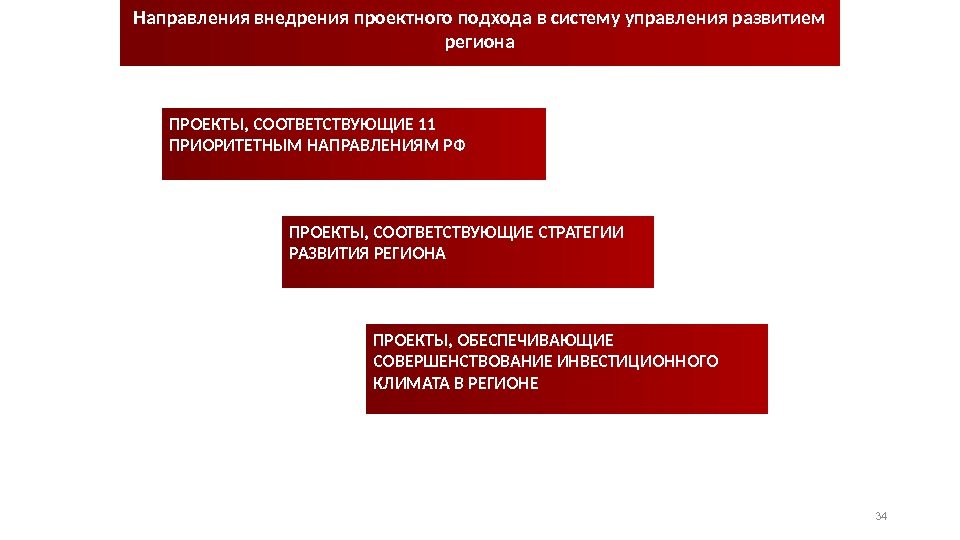 Направления внедрения проектного подхода в систему управления развитием региона

ПРОЕКТЫ, СООТВЕТСТВУЮЩИЕ 11 ПРИОРИТЕТНЫМ НАПРАВЛЕНИЯМ РФ

ПРОЕКТЫ, СООТВЕТСТВУЮЩИЕ СТРАТЕГИИ РАЗВИТИЯ РЕГИОНА

ПРОЕКТЫ, ОБЕСПЕЧИВАЮЩИЕ СОВЕРШЕНСТВОВАНИЕ ИНВЕСТИЦИОННОГО КЛИМАТА В РЕГИОНЕ

34